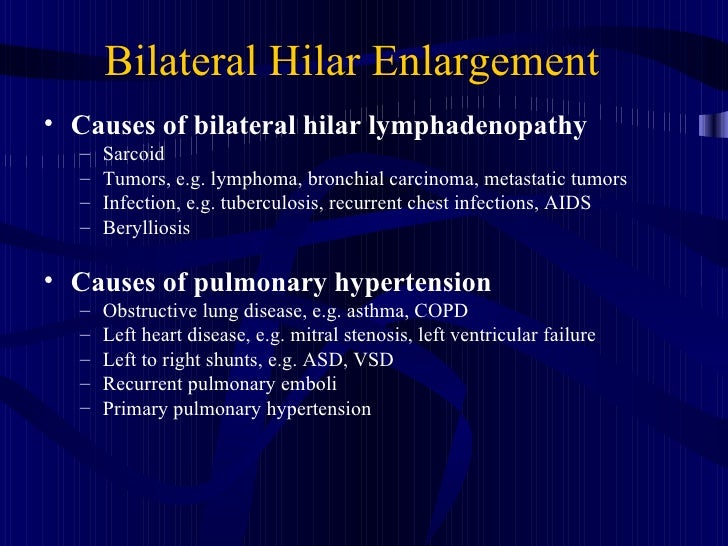 Bilateral Hilar Enlargement

• Causes of bilateral hilar lymphadenopathy
– Sarcoid
– Tumors, e.g. lymphoma, bronchial carcinoma, metastatic tumors
– Infection, e.g. tuberculosis, recurrent chest infections, AIDS
– Berylliosis

• Causes of pulmonary hypertension
– Obstructive lung disease, e.g. asthma, COPD
– Left heart disease, e.g. mitral stenosis, left ventricular failure
– Left to right shunts, e.g. ASD, VSD
– Recurrent pulmonary emboli
– Primary pulmonary hypertension